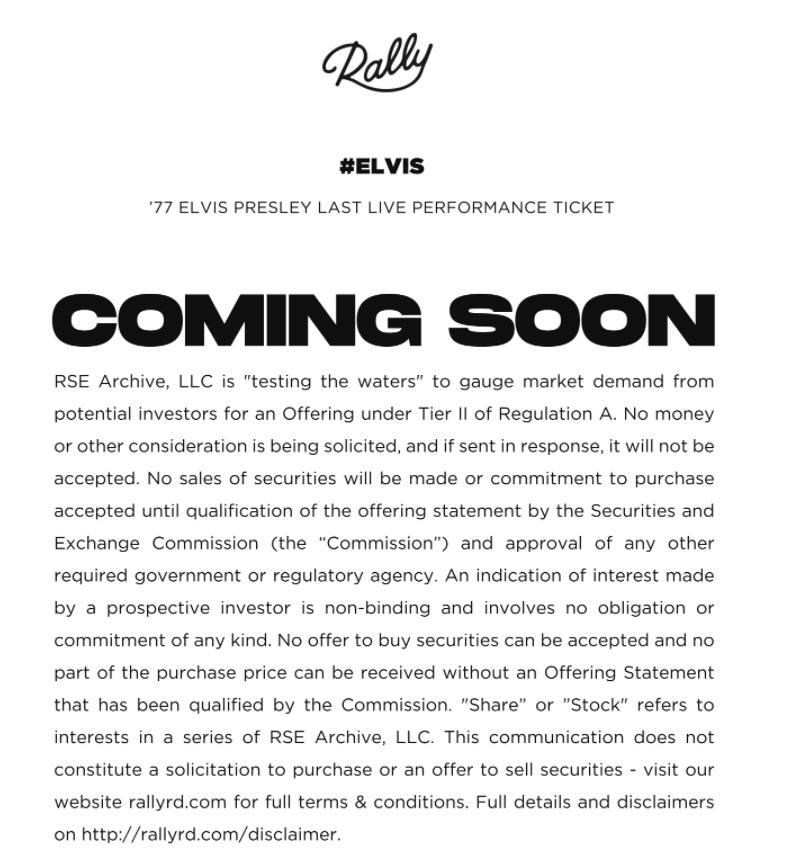 Rally

#ELVIS

'77 ELVIS PRESLEY LAST LIVE PERFORMANCE TICKET

COMING SOON

RSE Archive, LLC is "testing the waters" to gauge market demand from potential investors for an Offering under Tier II of Regulation A. No money or other consideration is being solicited, and if sent in response, it will not be accepted. No sales of securities will be made or commitment to purchase accepted until qualification of the offering statement by the Securities and Exchange Commission (the "Commission") and approval of any other required government or regulatory agency. An indication of interest made by a prospective investor is non-binding and involves no obligation or commitment of any kind. No offer to buy securities can be accepted and no part of the purchase price can be received without an Offering Statement that has been qualified by the Commission. "Share" or "Stock" refers to interests in a series of RSE Archive, LLC. This communication does not constitute a solicitation to purchase or an offer to sell securities - visit our website rallyrd.com for full terms & conditions. Full details and disclaimers on http://rallyrd.com/disclaimer.